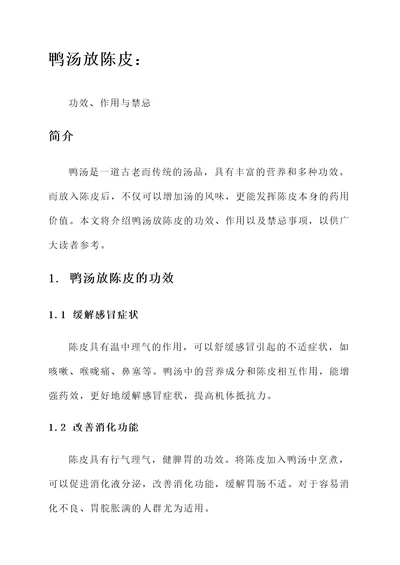 鸭汤放陈皮：

功效、作用与禁忌

简介

鸭汤是一道古老而传统的汤品，具有丰富的营养和多种功效。而放入陈皮后，不仅可以增加汤的风味，更能发挥陈皮本身的药用价值。本文将介绍鸭汤放陈皮的功效、作用以及禁忌事项，以供广大读者参考。

1. 鸭汤放陈皮的功效

1.1 缓解感冒症状

陈皮具有温中理气的作用，可以舒缓感冒引起的不适症状，如咳嗽、喉咙痛、鼻塞等。鸭汤中的营养成分和陈皮相互作用，能增强药效，更好地缓解感冒症状，提高机体抵抗力。

1.2 改善消化功能

陈皮具有行气理气，健脾胃的功效。将陈皮加入鸭汤中烹煮，可以促进消化液分泌，改善消化功能，缓解胃肠不适。对于容易消化不良、胃脘胀满的人群尤为适用。